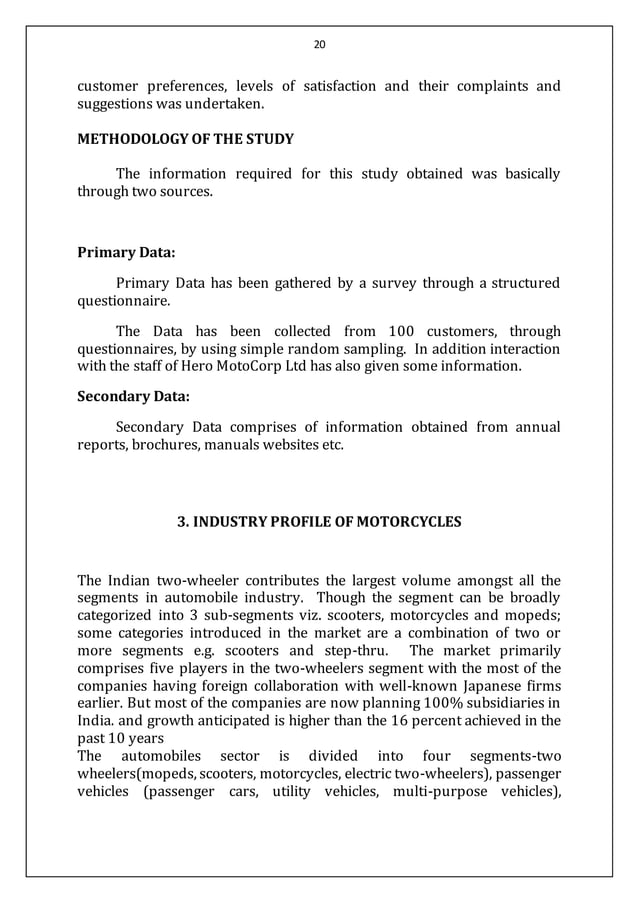 20

customer preferences, levels of satisfaction and their complaints and suggestions was undertaken.

METHODOLOGY OF THE STUDY

The information required for this study obtained was basically through two sources.

Primary Data:

Primary Data has been gathered by a survey through a structured questionnaire.

The Data has been collected from 100 customers, through questionnaires, by using simple random sampling. In addition interaction with the staff of Hero MotoCorp Ltd has also given some information.

Secondary Data:

Secondary Data comprises of information obtained from annual reports, brochures, manuals websites etc.

3. INDUSTRY PROFILE OF MOTORCYCLES

The Indian two-wheeler contributes the largest volume amongst all the segments in automobile industry. Though the segment can be broadly categorized into 3 sub-segments viz. scooters, motorcycles and mopeds; some categories introduced in the market are a combination of two or more segments e.g. scooters and step-thru. The market primarily comprises five players in the two-wheelers segment with the most of the companies having foreign collaboration with well-known Japanese firms earlier. But most of the companies are now planning 100% subsidiaries in India. and growth anticipated is higher than the 16 percent achieved in the past 10 years
The automobiles sector is divided into four segments-two wheelers(mopeds, scooters, motorcycles, electric two-wheelers), passenger vehicles (passenger cars, utility vehicles, multi-purpose vehicles),